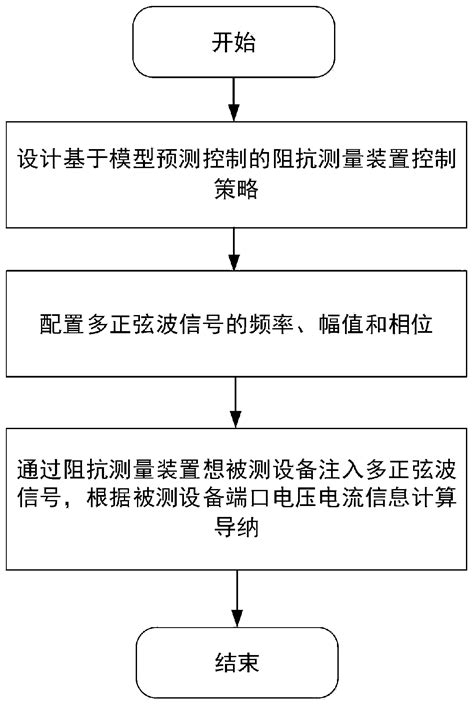 开始

设计基于模型预测控制的阻抗测量装置控制策略

配置多正弦波信号的频率、幅值和相位

通过阻抗测量装置想被测设备注入多正弦波信号，根据被测设备端口电压电流信息计算导纳

结束